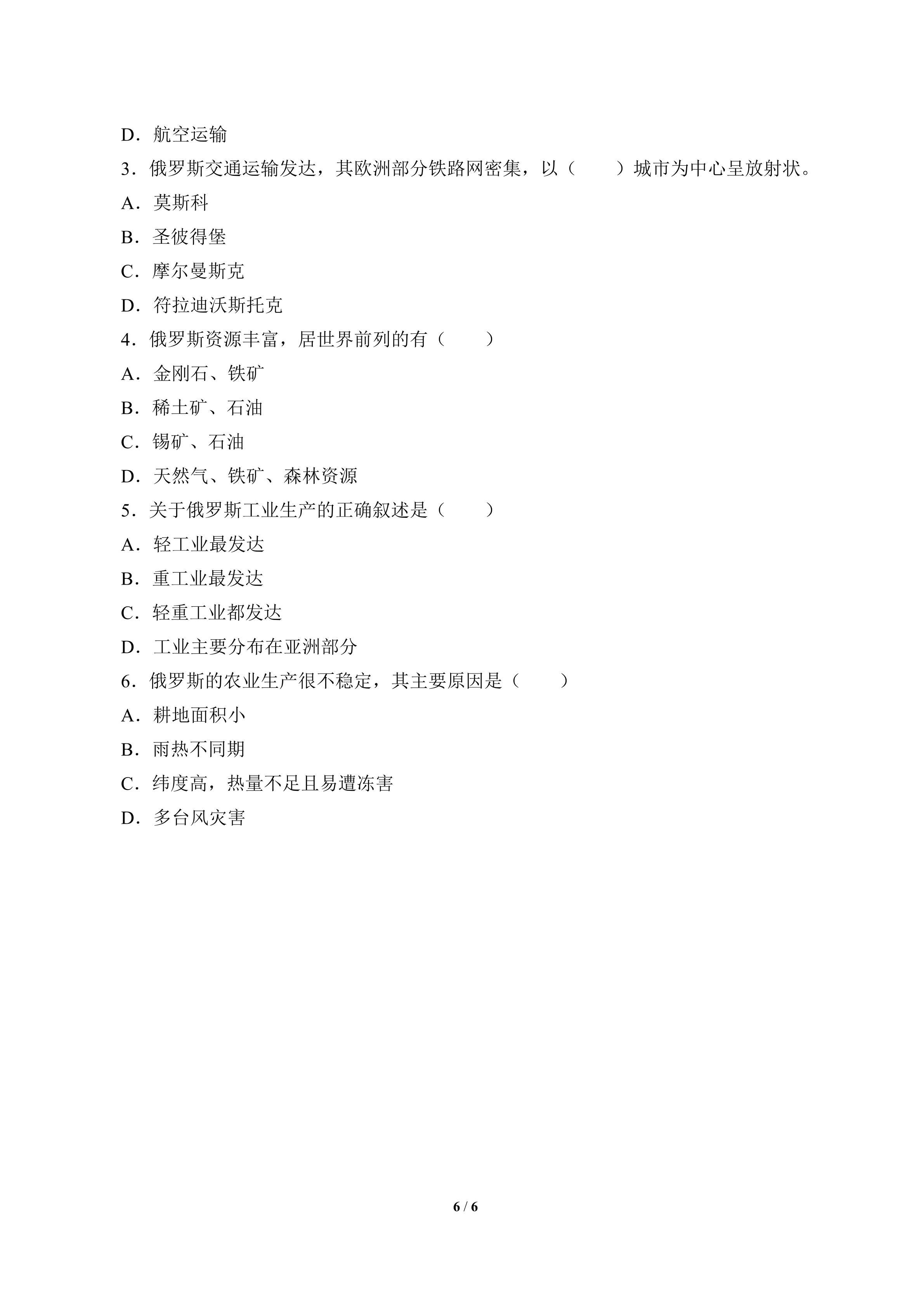 D．航空运输

3．俄罗斯交通运输发达，其欧洲部分铁路网密集，以（　　）城市为中心呈放射状。

A．莫斯科

B．圣彼得堡

C．摩尔曼斯克

D．符拉迪沃斯托克

4．俄罗斯资源丰富，居世界前列的有（　　）

A．金刚石、铁矿

B．稀土矿、石油

C．锡矿、石油

D．天然气、铁矿、森林资源

5．关于俄罗斯工业生产的正确叙述是（　　）

A．轻工业最发达

B．重工业最发达

C．轻重工业都发达

D．工业主要分布在亚洲部分

6．俄罗斯的农业生产很不稳定，其主要原因是（　　）

A．耕地面积小

B．雨热不同期

C．纬度高，热量不足且易遭冻害

D．多台风灾害

6 / 6